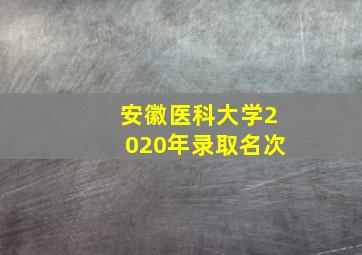 安徽医科大学2020年录取名次